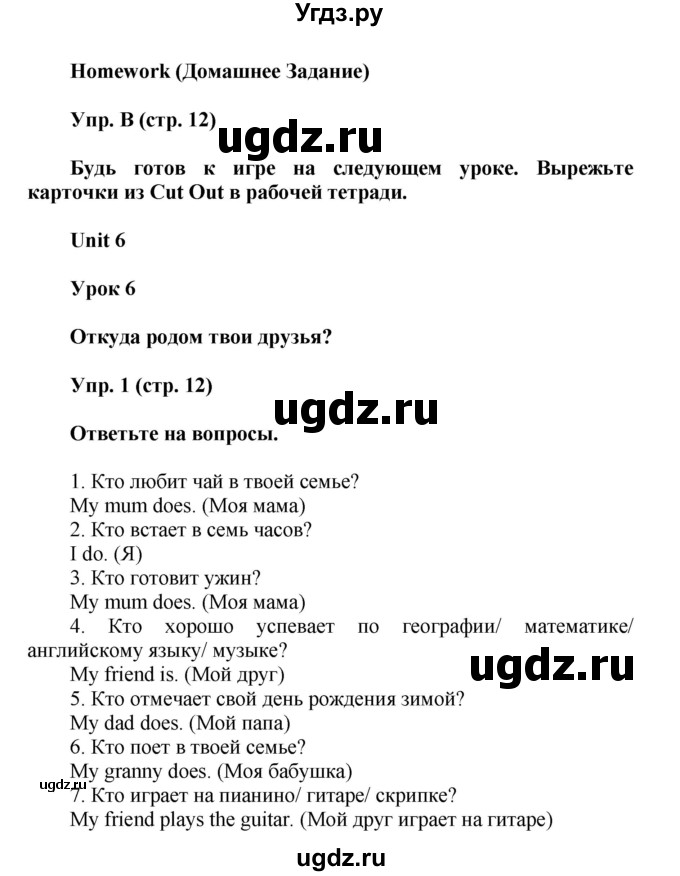 Угдз.ру

Homework (Домашнее Задание)

Упр. B (стр. 12)

ugdz.ru

Будь готов к игре на следующем уроке. Вырежьте карточки из Cut Out в рабочей тетради.

Unit 6

Урок 6

Откуда родом твои друзья?

Упр. 1 (стр. 12)

ugdz.ru

Ответьте на вопросы.

1. Кто любит чай в твоей семье?
My mum does. (Моя мама)
2. Кто встает в семь часов?
I do. (Я)
3. Кто готовит ужин?
My mum does. (Моя мама)
4. Кто хорошо успевает по географии/ математике/ английскому языку/ музыке?
My friend is. (Мой друг)

ugdz.ru

5. Кто отмечает свой день рождения зимой?
My dad does. (Мой папа)
6. Кто поет в твоей семье?
My granny does. (Моя бабушка)

ugdz.ru

7. Кто играет на пианино/ гитаре/ скрипке?
My friend plays the guitar. (Мой друг играет на гитаре)

ugdz.ru